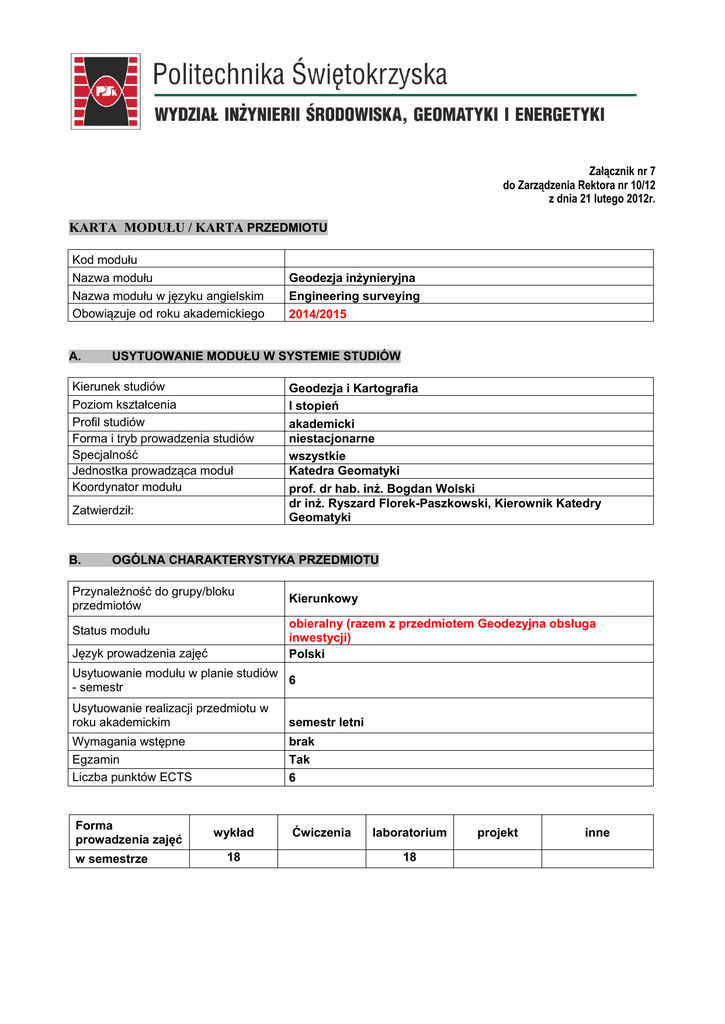 PŚk

Politechnika Świętokrzyska

WYDZIAŁ INŻYNIERII ŚRODOWISKA, GEOMATYKI I ENERGETYKI

Załącznik nr 7
do Zarządzenia Rektora nr 10/12
z dnia 21 lutego 2012r.

KARTA MODUŁU / KARTA PRZEDMIOTU

| Kod modułu | |
|---|---|
| Nazwa modułu | Geodezja inżynieryjna |
| Nazwa modułu w języku angielskim | Engineering surveying |
| Obowiązuje od roku akademickiego | 2014/2015 |

A. USYTUOWANIE MODUŁU W SYSTEMIE STUDIÓW

| Kierunek studiów | Geodezja i Kartografia |
|---|---|
| Poziom kształcenia | I stopień |
| Profil studiów | akademicki |
| Forma i tryb prowadzenia studiów | niestacjonarne |
| Specjalność | wszystkie |
| Jednostka prowadząca moduł | Katedra Geomatyki |
| Koordynator modułu | prof. dr hab. inż. Bogdan Wolski |
| Zatwierdził: | dr inż. Ryszard Florek-Paszkowski, Kierownik Katedry Geomatyki |

B. OGÓLNA CHARAKTERYSTYKA PRZEDMIOTU

| Przynależność do grupy/bloku przedmiotów | Kierunkowy |
|---|---|
| Status modułu | obieralny (razem z przedmiotem Geodezyjna obsługa inwestycji) |
| Język prowadzenia zajęć | Polski |
| Usytuowanie modułu w planie studiów - semestr | 6 |
| Usytuowanie realizacji przedmiotu w roku akademickim | semestr letni |
| Wymagania wstępne | brak |
| Egzamin | Tak |
| Liczba punktów ECTS | 6 |

| Forma prowadzenia zajęć | wykład | Ćwiczenia | laboratorium | projekt | inne |
|---|---|---|---|---|---|
| w semestrze | 18 | | 18 | | |